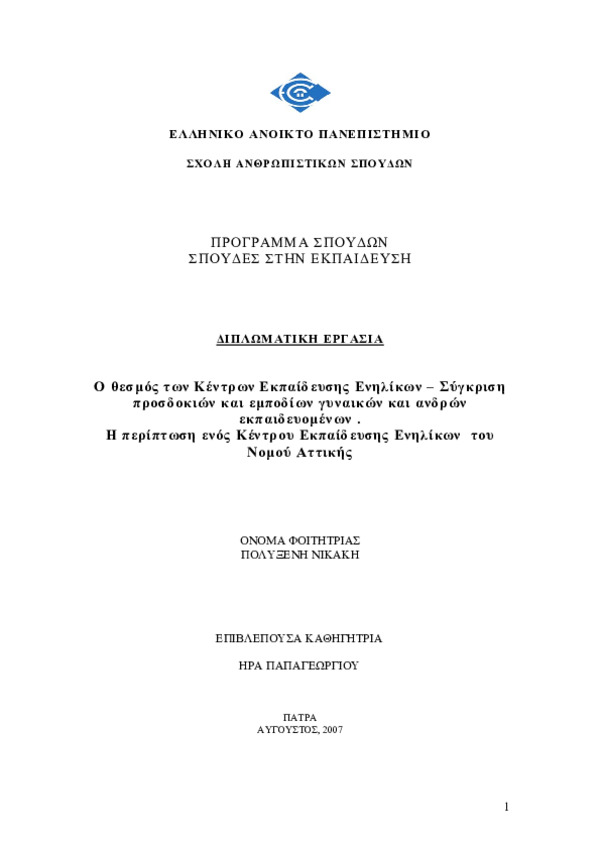 ΕΛΛΗΝΙΚΟ ΑΝΟΙΚΤΟ ΠΑΝΕΠΙΣΤΗΜΙΟ

ΣΧΟΛΗ ΑΝΘΡΩΠΙΣΤΙΚΩΝ ΣΠΟΥΔΩΝ

ΠΡΟΓΡΑΜΜΑ ΣΠΟΥΔΩΝ
ΣΠΟΥΔΕΣ ΣΤΗΝ ΕΚΠΑΙΔΕΥΣΗ

ΔΙΠΛΩΜΑΤΙΚΗ ΕΡΓΑΣΙΑ

Ο θεσμός των Κέντρων Εκπαίδευσης Ενηλίκων – Σύγκριση προσδοκιών και εμποδίων γυναικών και ανδρών εκπαιδευομένων .
Η περίπτωση ενός Κέντρου Εκπαίδευσης Ενηλίκων του Νομού Αττικής

ΟΝΟΜΑ ΦΟΙΤΗΤΡΙΑΣ
ΠΟΛΥΞΕΝΗ ΝΙΚΑΚΗ

ΕΠΙΒΛΕΠΟΥΣΑ ΚΑΘΗΓΗΤΡΙΑ

ΗΡΑ ΠΑΠΑΓΕΩΡΓΙΟΥ

ΠΑΤΡΑ
ΑΥΓΟΥΣΤΟΣ, 2007

1